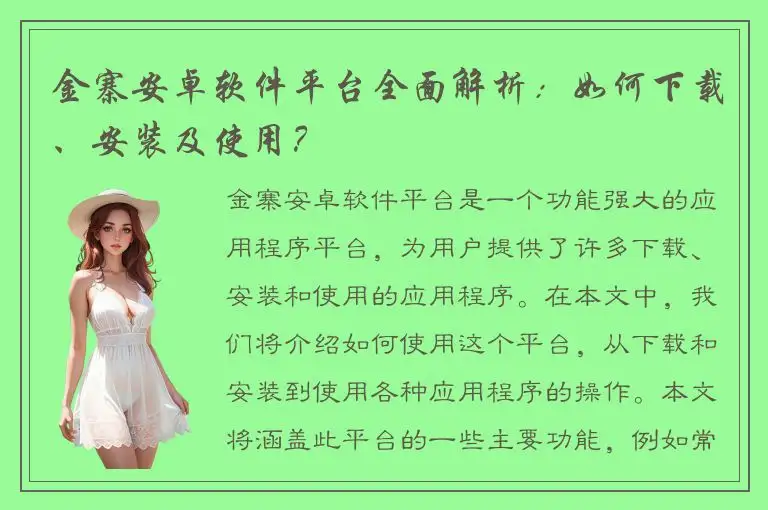 金寨安卓软件平台全面解析：如何下载、安装及使用？

金寨安卓软件平台是一个功能强大的应用程序平台，为用户提供了许多下载、安装和使用的应用程序。在本文中，我们将介绍如何使用这个平台，从下载和安装到使用各种应用程序的操作。本文将涵盖此平台的一些主要功能，例如常